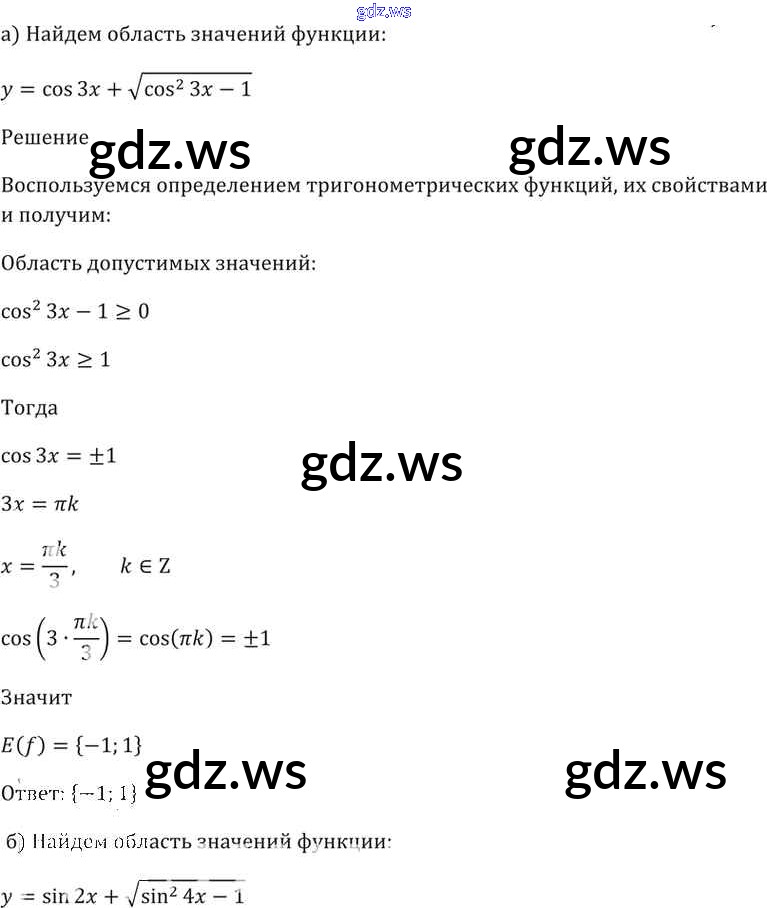 а) Найдем область значений функции:

$y = \cos 3x + \sqrt{\cos^2 3x - 1}$

Решение

Воспользуемся определением тригонометрических функций, их свойствами и получим:

Область допустимых значений:

$\cos^2 3x - 1 \geq 0$

$\cos^2 3x \geq 1$

Тогда

$\cos 3x = \pm 1$

$3x = \pi k$

$x = \frac{\pi k}{3}, \quad k \in Z$

$\cos\left(3 \cdot \frac{\pi k}{3}\right) = \cos(\pi k) = \pm 1$

Значит

$E(f) = \{-1; 1\}$

Ответ: $\{-1; 1\}$

б) Найдем область значений функции:

$y = \sin 2x + \sqrt{\sin^2 4x - 1}$

gdz.ws